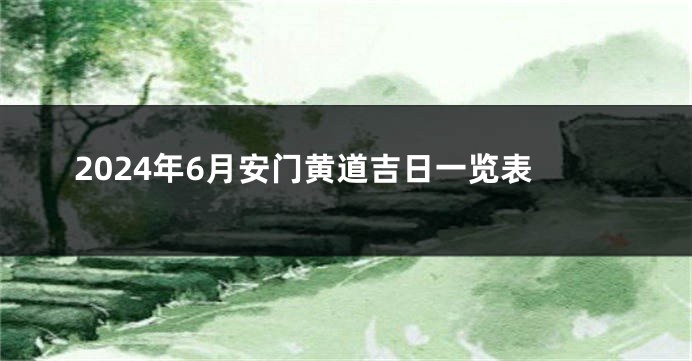 2024年6月安门黄道吉日一览表